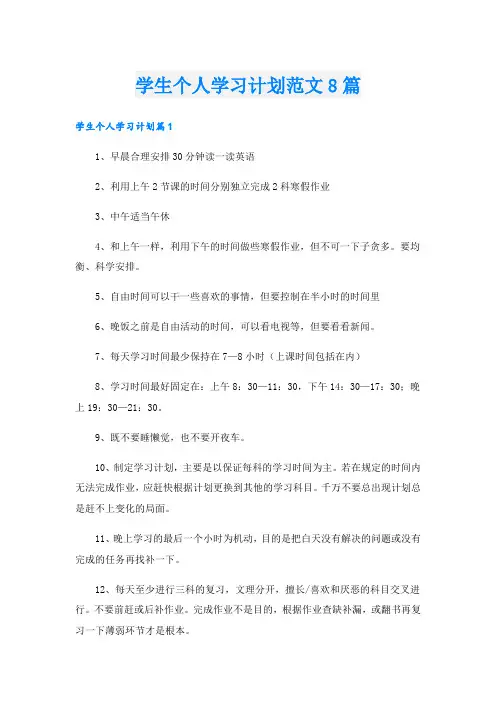 学生个人学习计划范文8篇

学生个人学习计划篇1

1、早晨合理安排30分钟读一读英语

2、利用上午2节课的时间分别独立完成2科寒假作业

3、中午适当午休

4、和上午一样，利用下午的时间做些寒假作业，但不可一下子贪多。要均衡、科学安排。

5、自由时间可以干一些喜欢的事情，但要控制在半小时的时间里

6、晚饭之前是自由活动的时间，可以看电视等，但要看看新闻。

7、每天学习时间最少保持在7—8小时（上课时间包括在内）

8、学习时间最好固定在：上午8：30—11：30，下午14：30—17：30；晚上19：30—21：30。

9、既不要睡懒觉，也不要开夜车。

10、制定学习计划，主要是以保证每科的学习时间为主。若在规定的时间内无法完成作业，应赶快根据计划更换到其他的学习科目。千万不要总出现计划总是赶不上变化的局面。

11、晚上学习的最后一个小时为机动，目的是把白天没有解决的问题或没有完成的任务再找补一下。

12、每天至少进行三科的复习，文理分开，擅长/喜欢和厌恶的科目交叉进行。不要前赶或后补作业。完成作业不是目的，根据作业查缺补漏，或翻书再复习一下薄弱环节才是根本。